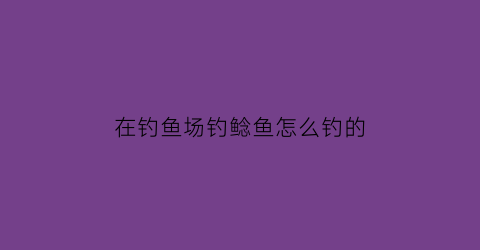 在钓鱼场钓鲶鱼怎么钓的